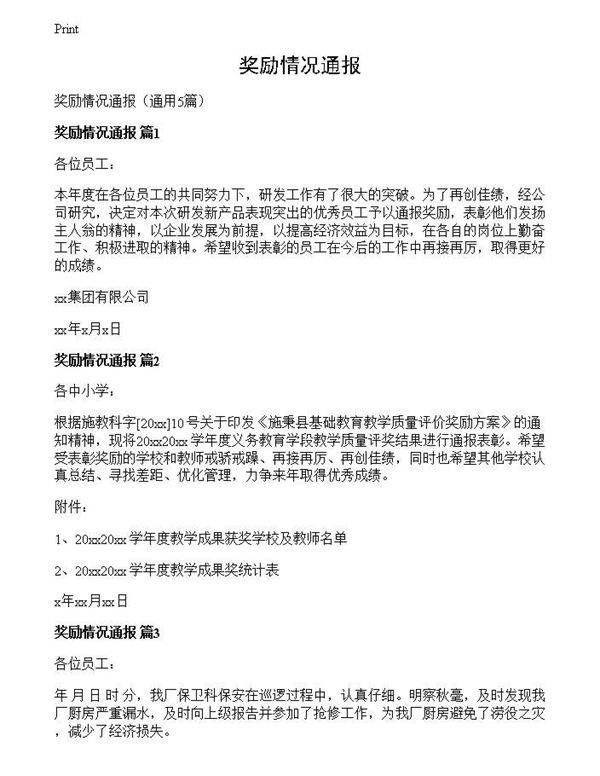 Print

奖励情况通报

奖励情况通报（通用5篇）

奖励情况通报 篇1

各位员工：

本年度在各位员工的共同努力下，研发工作有了很大的突破。为了再创佳绩，经公司研究，决定对本次研发新产品表现突出的优秀员工予以通报奖励，表彰他们发扬主人翁的精神，以企业发展为前提，以提高经济效益为目标，在各自的岗位上勤奋工作、积极进取的精神。希望收到表彰的员工在今后的工作中再接再厉，取得更好的成绩。

xx集团有限公司

xx年x月x日

奖励情况通报 篇2

各中小学：

根据施教科字[20xx]10号关于印发《施秉县基础教育教学质量评价奖励方案》的通知精神，现将20xx20xx学年度义务教育学段教学质量评奖结果进行通报表彰。希望受表彰奖励的学校和教师戒骄戒躁、再接再厉、再创佳绩，同时也希望其他学校认真总结、寻找差距、优化管理，力争来年取得优秀成绩。

附件：

1、20xx20xx学年度教学成果获奖学校及教师名单

2、20xx20xx学年度教学成果奖统计表

x年xx月xx日

奖励情况通报 篇3

各位员工：

年 月 日 时 分，我厂保卫科保安在巡逻过程中，认真仔细。明察秋毫，及时发现我厂厨房严重漏水，及时向上级报告并参加了抢修工作，为我厂厨房避免了涝役之灾，减少了经济损失。